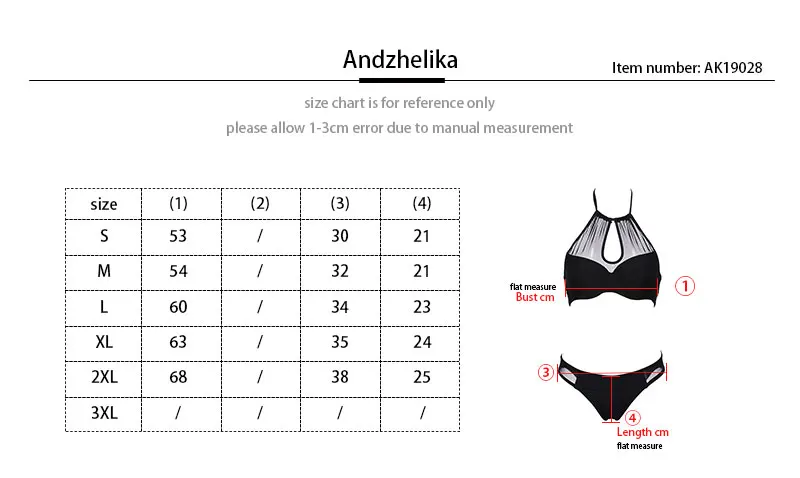 Andzhelika

Item number: AK19028

size chart is for reference only

please allow 1-3cm error due to manual measurement

| size | (1) | (2) | (3) | (4) |
|---|---|---|---|---|
| S | 53 | / | 30 | 21 |
| M | 54 | / | 32 | 21 |
| L | 60 | / | 34 | 23 |
| XL | 63 | / | 35 | 24 |
| 2XL | 68 | / | 38 | 25 |
| 3XL | / | / | / | / |

flat measure
Bust cm
①

③

④
Length cm
flat measure